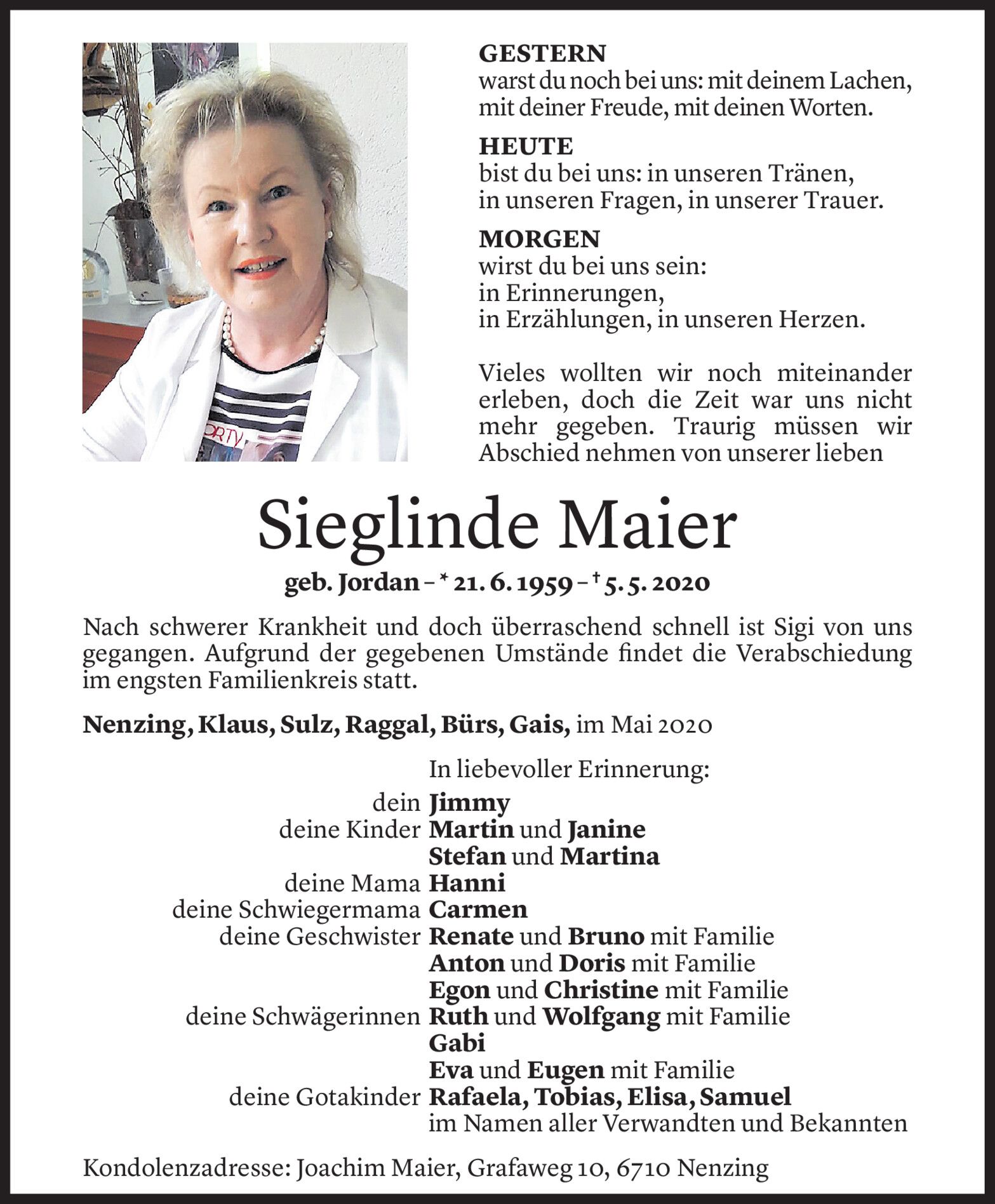 GESTERN
warst du noch bei uns: mit deinem Lachen, mit deiner Freude, mit deinen Worten.

HEUTE
bist du bei uns: in unseren Tränen, in unseren Fragen, in unserer Trauer.

MORGEN
wirst du bei uns sein:
in Erinnerungen,
in Erzählungen, in unseren Herzen.

Vieles wollten wir noch miteinander erleben, doch die Zeit war uns nicht mehr gegeben. Traurig müssen wir Abschied nehmen von unserer lieben

Sieglinde Maier

geb. Jordan – * 21. 6. 1959 – † 5. 5. 2020

Nach schwerer Krankheit und doch überraschend schnell ist Sigi von uns gegangen. Aufgrund der gegebenen Umstände findet die Verabschiedung im engsten Familienkreis statt.

Nenzing, Klaus, Sulz, Raggal, Bürs, Gais, im Mai 2020

In liebevoller Erinnerung:
dein Jimmy
deine Kinder Martin und Janine
Stefan und Martina
deine Mama Hanni
deine Schwiegermama Carmen
deine Geschwister Renate und Bruno mit Familie
Anton und Doris mit Familie
Egon und Christine mit Familie
deine Schwägerinnen Ruth und Wolfgang mit Familie
Gabi
Eva und Eugen mit Familie
deine Gotakinder Rafaela, Tobias, Elisa, Samuel
im Namen aller Verwandten und Bekannten

Kondolenzadresse: Joachim Maier, Grafaweg 10, 6710 Nenzing